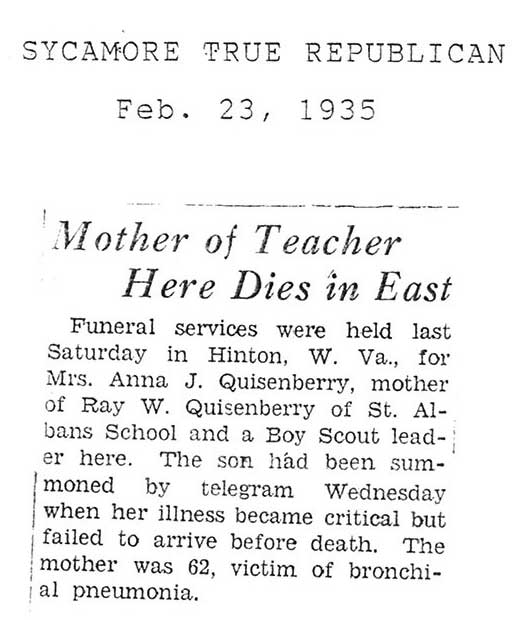 SYCAMORE TRUE REPUBLICAN

Feb. 23, 1935

Mother of Teacher Here Dies in East

Funeral services were held last Saturday in Hinton, W. Va., for Mrs. Anna J. Quisenberry, mother of Ray W. Quisenberry of St. Albans School and a Boy Scout leader here. The son had been summoned by telegram Wednesday when her illness became critical but failed to arrive before death. The mother was 62, victim of bronchial pneumonia.